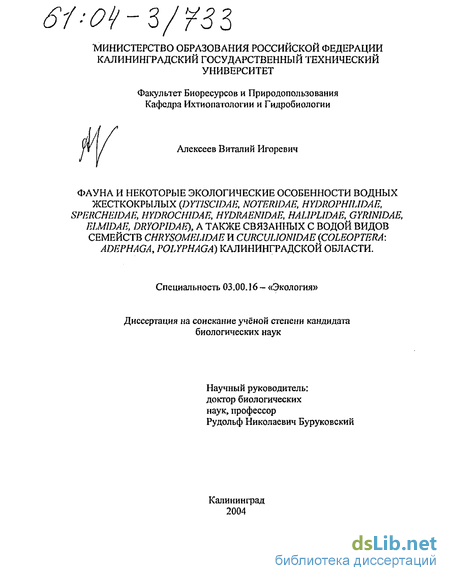 61:04-3/733

МИНИСТЕРСТВО ОБРАЗОВАНИЯ РОССИЙСКОЙ ФЕДЕРАЦИИ
КАЛИНИНГРАДСКИЙ ГОСУДАРСТВЕННЫЙ ТЕХНИЧЕСКИЙ УНИВЕРСИТЕТ

Факультет Биоресурсов и Природопользования
Кафедра Ихтиопатологии и Гидробиологии

Алексеев Виталий Игоревич

ФАУНА И НЕКОТОРЫЕ ЭКОЛОГИЧЕСКИЕ ОСОБЕННОСТИ ВОДНЫХ ЖЕСТКОКРЫЛЫХ (DYTISCIDAE, NOTERIDAE, HYDROPHILIDAE, SPERCHEIDAE, HYDROCHIDAE, HYDRAENIDAE, HALIPLIDAE, GYRINIDAE, ELMIDAE, DRYOPIDAE), А ТАКЖЕ СВЯЗАННЫХ С ВОДОЙ ВИДОВ СЕМЕЙСТВ CHRYSOMELIDAE И CURCULIONIDAE (COLEOPTERA: ADEPHAGA, POLYPHAGA) КАЛИНИНГРАДСКОЙ ОБЛАСТИ.

Специальность 03.00.16 – «Экология»

Диссертация на соискание учёной степени кандидата биологических наук

Научный руководитель:
доктор биологических
наук, профессор
Рудольф Николаевич Буруковский

Калининград
2004

dsLib.net
библиотека диссертаций